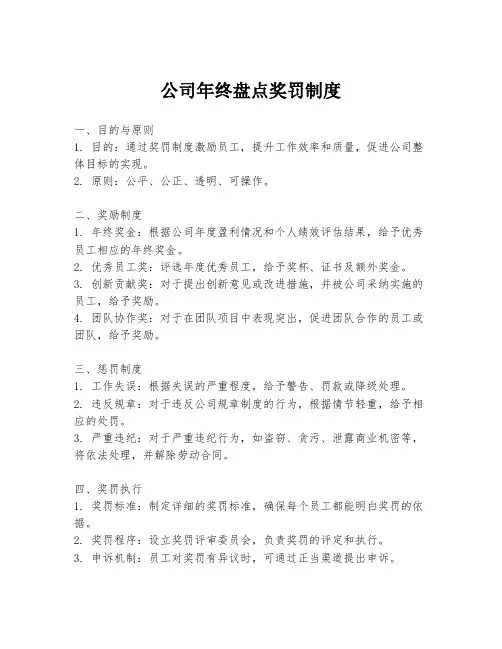 公司年终盘点奖罚制度

一、目的与原则
1. 目的：通过奖罚制度激励员工，提升工作效率和质量，促进公司整体目标的实现。
2. 原则：公平、公正、透明、可操作。

二、奖励制度
1. 年终奖金：根据公司年度盈利情况和个人绩效评估结果，给予优秀员工相应的年终奖金。
2. 优秀员工奖：评选年度优秀员工，给予奖杯、证书及额外奖金。
3. 创新贡献奖：对于提出创新意见或改进措施，并被公司采纳实施的员工，给予奖励。
4. 团队协作奖：对于在团队项目中表现突出，促进团队合作的员工或团队，给予奖励。

三、惩罚制度
1. 工作失误：根据失误的严重程度，给予警告、罚款或降级处理。
2. 违反规章：对于违反公司规章制度的行为，根据情节轻重，给予相应的处罚。
3. 严重违纪：对于严重违纪行为，如盗窃、贪污、泄露商业机密等，将依法处理，并解除劳动合同。

四、奖罚执行
1. 奖罚标准：制定详细的奖罚标准，确保每个员工都能明白奖罚的依据。
2. 奖罚程序：设立奖罚评审委员会，负责奖罚的评定和执行。
3. 申诉机制：员工对奖罚有异议时，可通过正当渠道提出申诉。